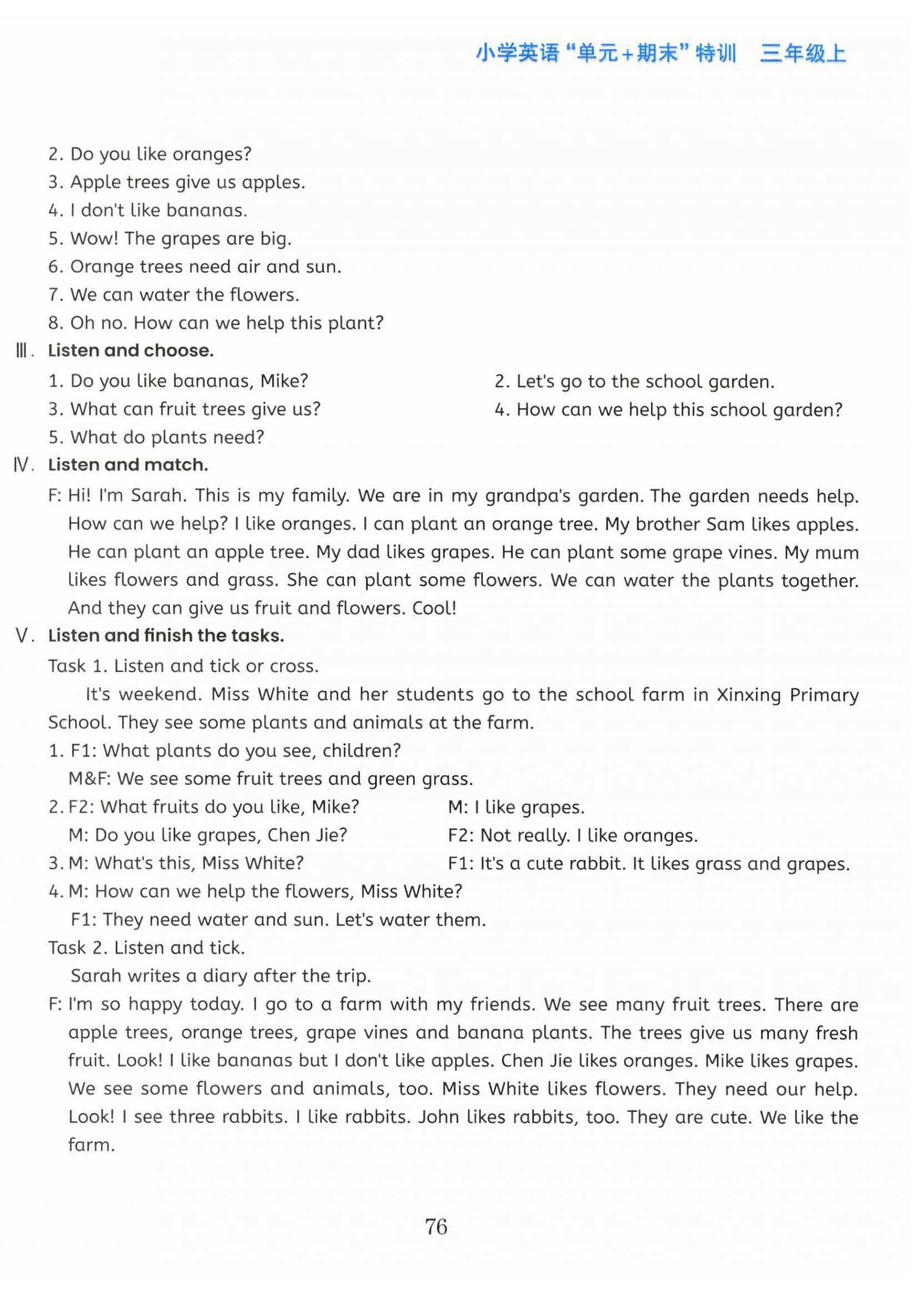 小学英语“单元+期末”特训　三年级上

2. Do you like oranges?
3. Apple trees give us apples.
4. I don't like bananas.
5. Wow! The grapes are big.
6. Orange trees need air and sun.
7. We can water the flowers.
8. Oh no. How can we help this plant?

Ⅲ. Listen and choose.
1. Do you like bananas, Mike?
2. Let's go to the school garden.
3. What can fruit trees give us?
4. How can we help this school garden?
5. What do plants need?

Ⅳ. Listen and match.
F: Hi! I'm Sarah. This is my family. We are in my grandpa's garden. The garden needs help. How can we help? I like oranges. I can plant an orange tree. My brother Sam likes apples. He can plant an apple tree. My dad likes grapes. He can plant some grape vines. My mum likes flowers and grass. She can plant some flowers. We can water the plants together. And they can give us fruit and flowers. Cool!

Ⅴ. Listen and finish the tasks.
Task 1. Listen and tick or cross.
It's weekend. Miss White and her students go to the school farm in Xinxing Primary School. They see some plants and animals at the farm.
1. F1: What plants do you see, children?
M&F: We see some fruit trees and green grass.
2. F2: What fruits do you like, Mike?
M: I like grapes.
M: Do you like grapes, Chen Jie?
F2: Not really. I like oranges.
3. M: What's this, Miss White?
F1: It's a cute rabbit. It likes grass and grapes.
4. M: How can we help the flowers, Miss White?
F1: They need water and sun. Let's water them.
Task 2. Listen and tick.
Sarah writes a diary after the trip.
F: I'm so happy today. I go to a farm with my friends. We see many fruit trees. There are apple trees, orange trees, grape vines and banana plants. The trees give us many fresh fruit. Look! I like bananas but I don't like apples. Chen Jie likes oranges. Mike likes grapes. We see some flowers and animals, too. Miss White likes flowers. They need our help. Look! I see three rabbits. I like rabbits. John likes rabbits, too. They are cute. We like the farm.

76